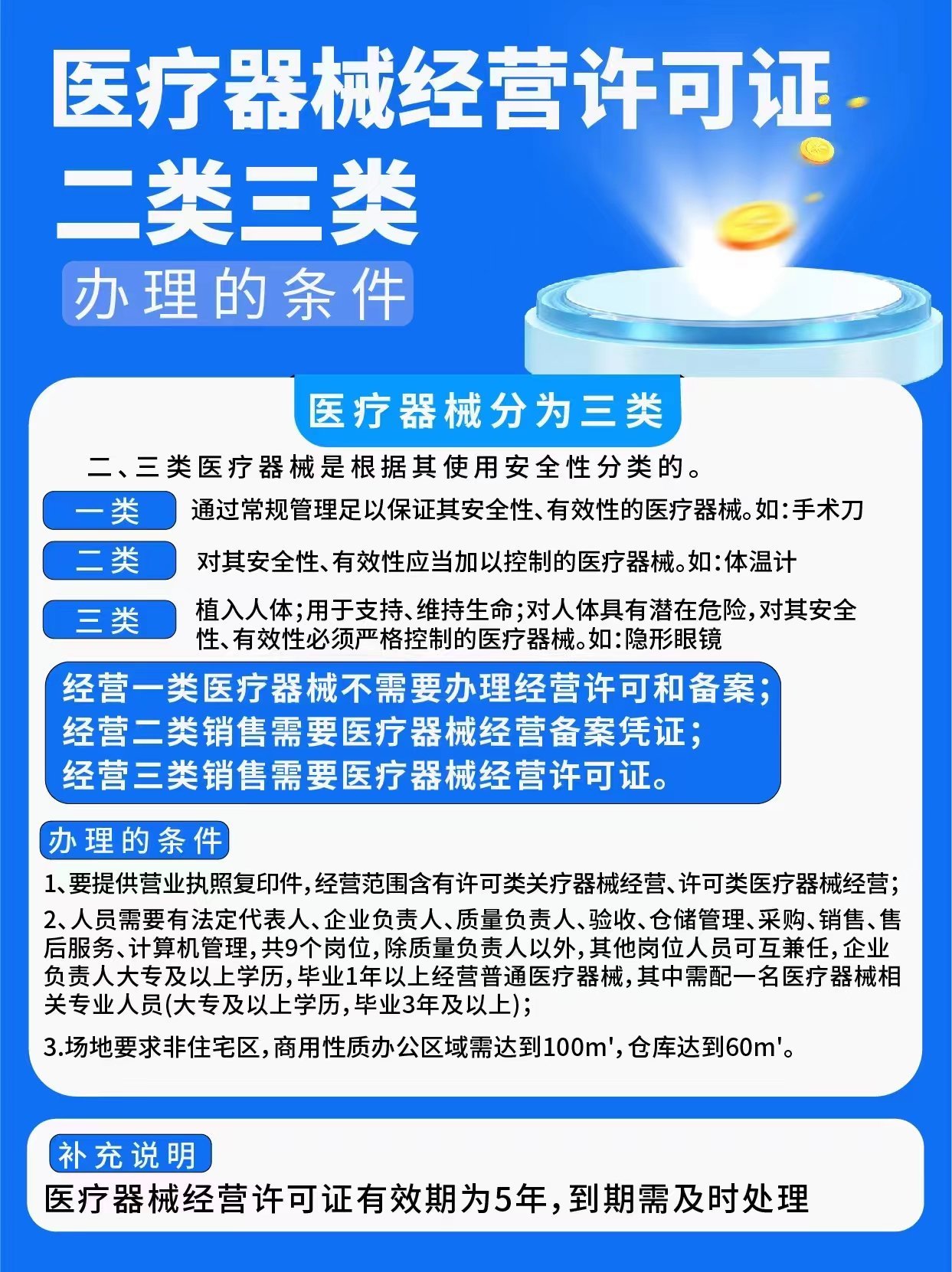 医疗器械经营许可证
二类三类
办理的条件

医疗器械分为三类

二、三类医疗器械是根据其使用安全性分类的。

一类 通过常规管理足以保证其安全性、有效性的医疗器械。如:手术刀

二类 对其安全性、有效性应当加以控制的医疗器械。如:体温计

三类 植入人体;用于支持、维持生命;对人体具有潜在危险,对其安全性、有效性必须严格控制的医疗器械。如:隐形眼镜

经营一类医疗器械不需要办理经营许可和备案;
经营二类销售需要医疗器械经营备案凭证;
经营三类销售需要医疗器械经营许可证。

办理的条件

1、要提供营业执照复印件,经营范围含有许可类关疗器械经营、许可类医疗器械经营;

2、人员需要有法定代表人、企业负责人、质量负责人、验收、仓储管理、采购、销售、售后服务、计算机管理,共9个岗位,除质量负责人以外,其他岗位人员可互兼任,企业负责人大专及以上学历,毕业1年以上经营普通医疗器械,其中需配一名医疗器械相关专业人员(大专及以上学历,毕业3年及以上);

3.场地要求非住宅区,商用性质办公区域需达到100m',仓库达到60m'。

补充说明
医疗器械经营许可证有效期为5年,到期需及时处理